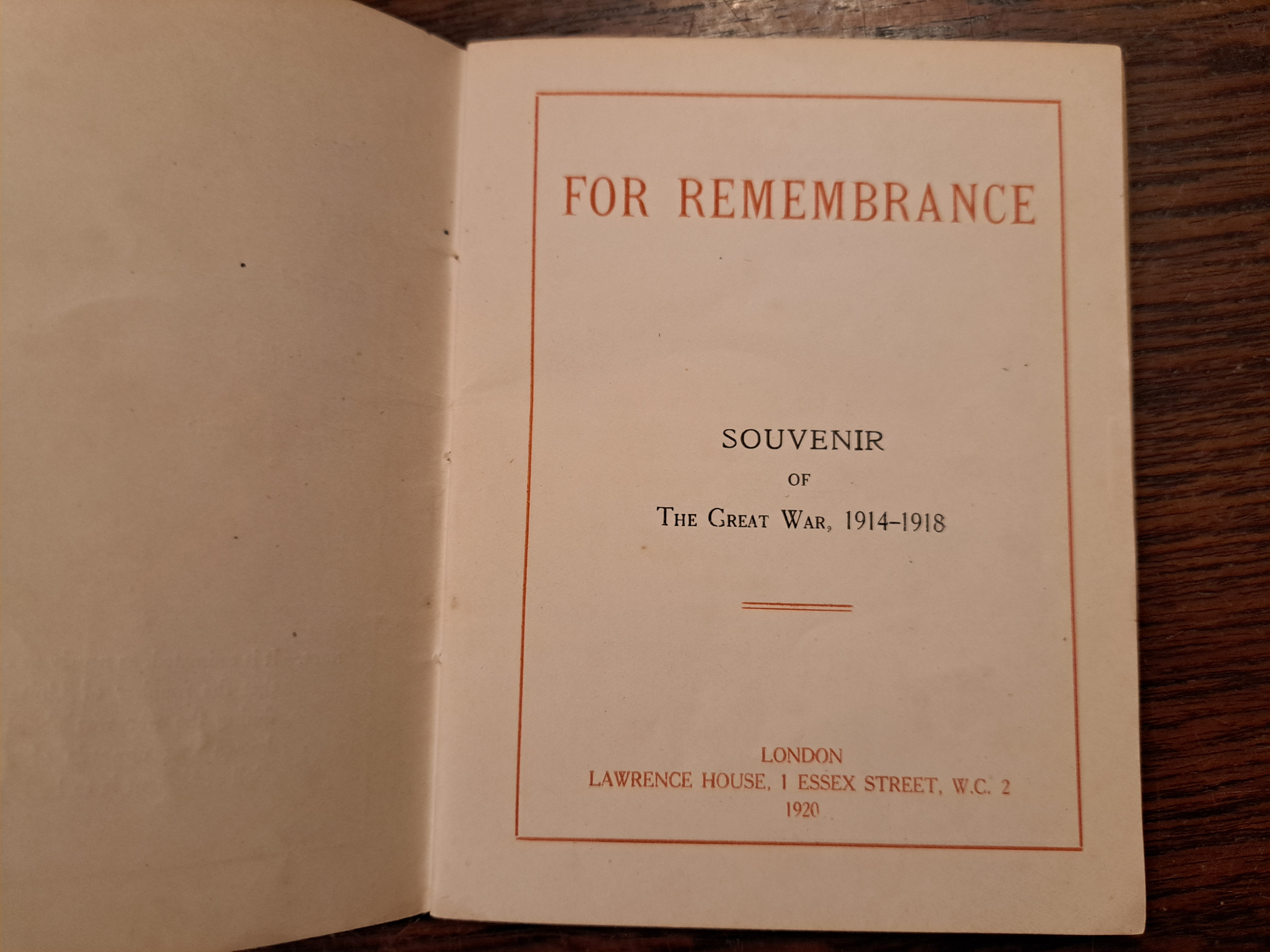 FOR REMEMBRANCE

SOUVENIR

OF

THE GREAT WAR, 1914-1918

LONDON
LAWRENCE HOUSE, 1 ESSEX STREET, W.C. 2
1920